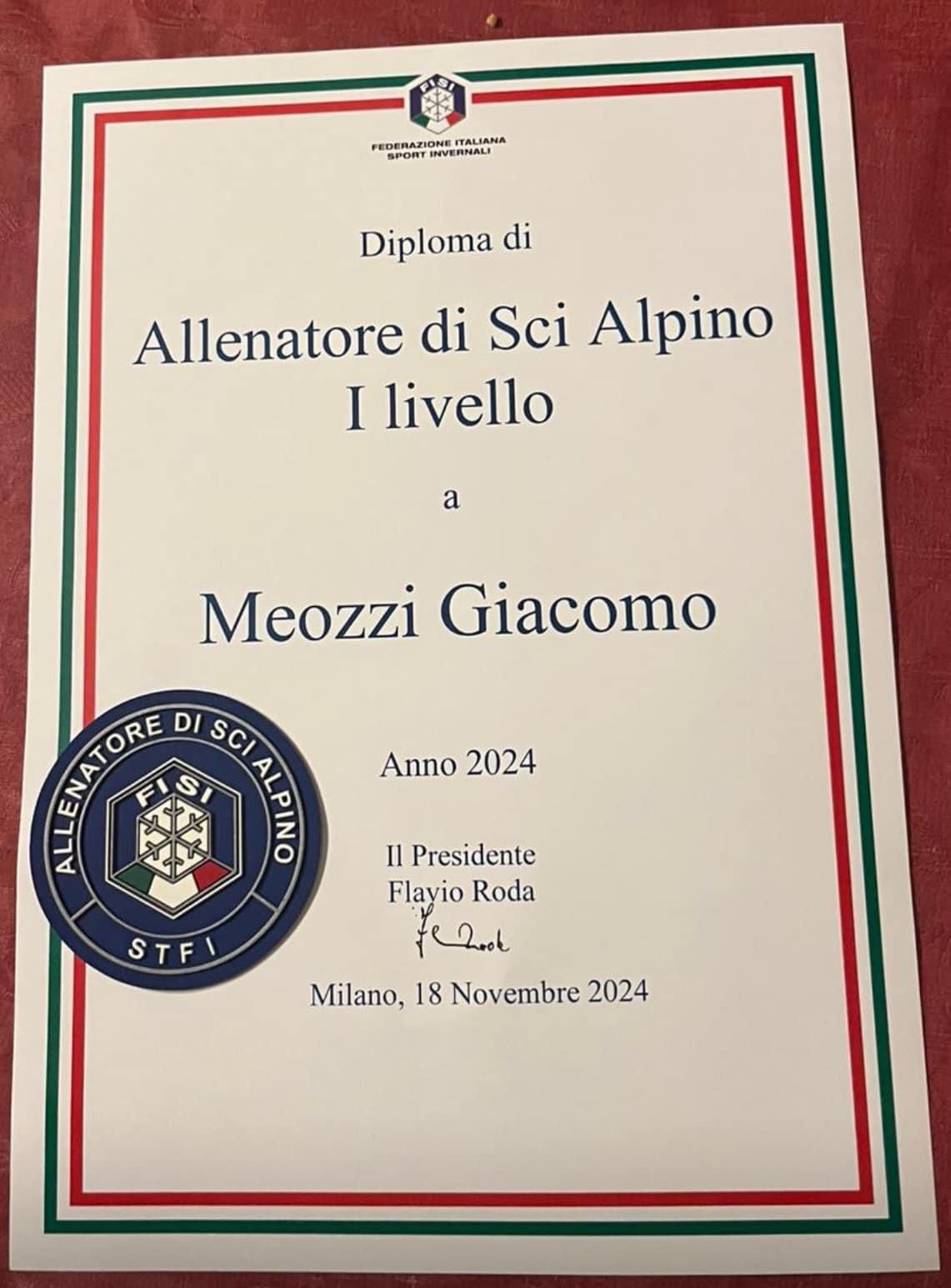 FISI
FEDERAZIONE ITALIANA
SPORT INVERNALI

Diploma di

Allenatore di Sci Alpino
I livello

a

Meozzi Giacomo

ALLENATORE DI SCI ALPINO
FISI
STFI

Anno 2024

Il Presidente
Flavio Roda

Milano, 18 Novembre 2024